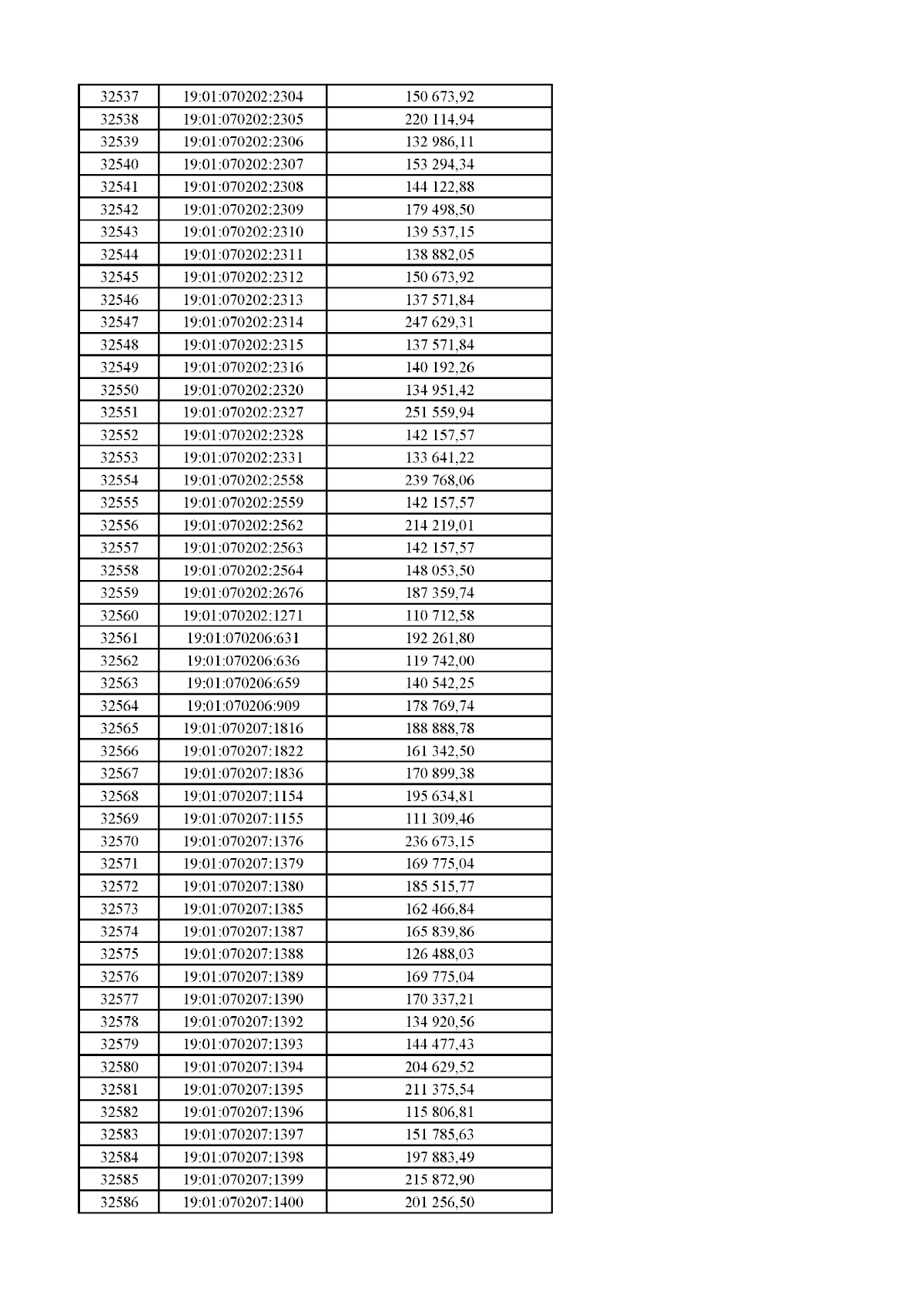 | 32537 | 19:01:070202:2304 | 150 673,92 |
|---|---|---|
| 32538 | 19:01:070202:2305 | 220 114,94 |
| 32539 | 19:01:070202:2306 | 132 986,11 |
| 32540 | 19:01:070202:2307 | 153 294,34 |
| 32541 | 19:01:070202:2308 | 144 122,88 |
| 32542 | 19:01:070202:2309 | 179 498,50 |
| 32543 | 19:01:070202:2310 | 139 537,15 |
| 32544 | 19:01:070202:2311 | 138 882,05 |
| 32545 | 19:01:070202:2312 | 150 673,92 |
| 32546 | 19:01:070202:2313 | 137 571,84 |
| 32547 | 19:01:070202:2314 | 247 629,31 |
| 32548 | 19:01:070202:2315 | 137 571,84 |
| 32549 | 19:01:070202:2316 | 140 192,26 |
| 32550 | 19:01:070202:2320 | 134 951,42 |
| 32551 | 19:01:070202:2327 | 251 559,94 |
| 32552 | 19:01:070202:2328 | 142 157,57 |
| 32553 | 19:01:070202:2331 | 133 641,22 |
| 32554 | 19:01:070202:2558 | 239 768,06 |
| 32555 | 19:01:070202:2559 | 142 157,57 |
| 32556 | 19:01:070202:2562 | 214 219,01 |
| 32557 | 19:01:070202:2563 | 142 157,57 |
| 32558 | 19:01:070202:2564 | 148 053,50 |
| 32559 | 19:01:070202:2676 | 187 359,74 |
| 32560 | 19:01:070202:1271 | 110 712,58 |
| 32561 | 19:01:070206:631 | 192 261,80 |
| 32562 | 19:01:070206:636 | 119 742,00 |
| 32563 | 19:01:070206:659 | 140 542,25 |
| 32564 | 19:01:070206:909 | 178 769,74 |
| 32565 | 19:01:070207:1816 | 188 888,78 |
| 32566 | 19:01:070207:1822 | 161 342,50 |
| 32567 | 19:01:070207:1836 | 170 899,38 |
| 32568 | 19:01:070207:1154 | 195 634,81 |
| 32569 | 19:01:070207:1155 | 111 309,46 |
| 32570 | 19:01:070207:1376 | 236 673,15 |
| 32571 | 19:01:070207:1379 | 169 775,04 |
| 32572 | 19:01:070207:1380 | 185 515,77 |
| 32573 | 19:01:070207:1385 | 162 466,84 |
| 32574 | 19:01:070207:1387 | 165 839,86 |
| 32575 | 19:01:070207:1388 | 126 488,03 |
| 32576 | 19:01:070207:1389 | 169 775,04 |
| 32577 | 19:01:070207:1390 | 170 337,21 |
| 32578 | 19:01:070207:1392 | 134 920,56 |
| 32579 | 19:01:070207:1393 | 144 477,43 |
| 32580 | 19:01:070207:1394 | 204 629,52 |
| 32581 | 19:01:070207:1395 | 211 375,54 |
| 32582 | 19:01:070207:1396 | 115 806,81 |
| 32583 | 19:01:070207:1397 | 151 785,63 |
| 32584 | 19:01:070207:1398 | 197 883,49 |
| 32585 | 19:01:070207:1399 | 215 872,90 |
| 32586 | 19:01:070207:1400 | 201 256,50 |